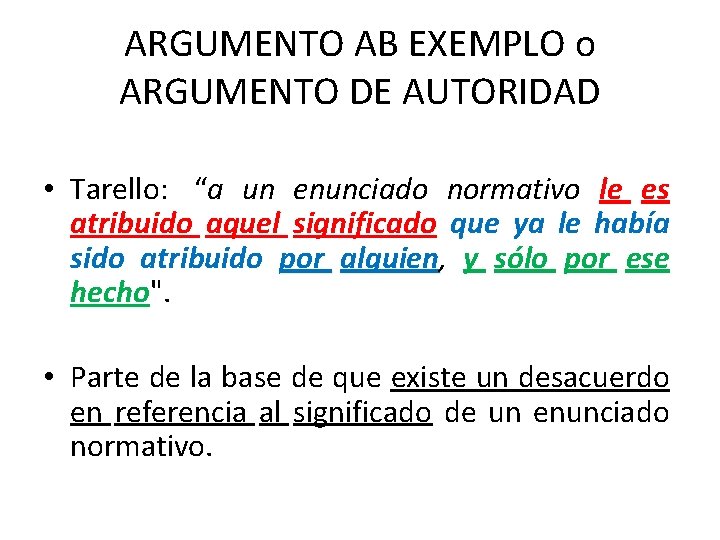 ARGUMENTO AB EXEMPLO o
ARGUMENTO DE AUTORIDAD

• Tarello: "a un enunciado normativo le es atribuido aquel significado que ya le había sido atribuido por alguien, y sólo por ese hecho".

• Parte de la base de que existe un desacuerdo en referencia al significado de un enunciado normativo.